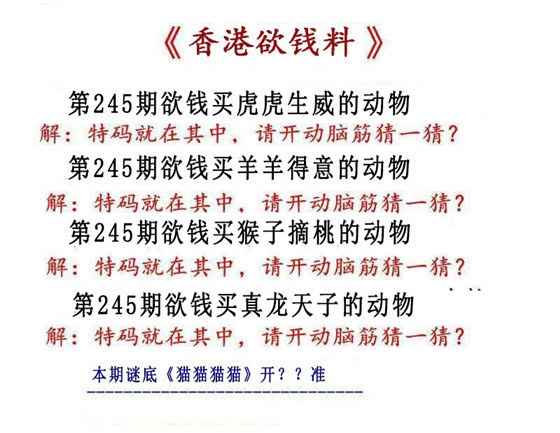 《香港欲钱料》

第245期欲钱买虎虎生威的动物

解：特码就在其中，请开动脑筋猜一猜？

第245期欲钱买羊羊得意的动物

解：特码就在其中，请开动脑筋猜一猜？

第245期欲钱买猴子摘桃的动物

解：特码就在其中，请开动脑筋猜一猜？

第245期欲钱买真龙天子的动物

解：特码就在其中，请开动脑筋猜一猜？

本期谜底《猫猫猫猫》开？？准